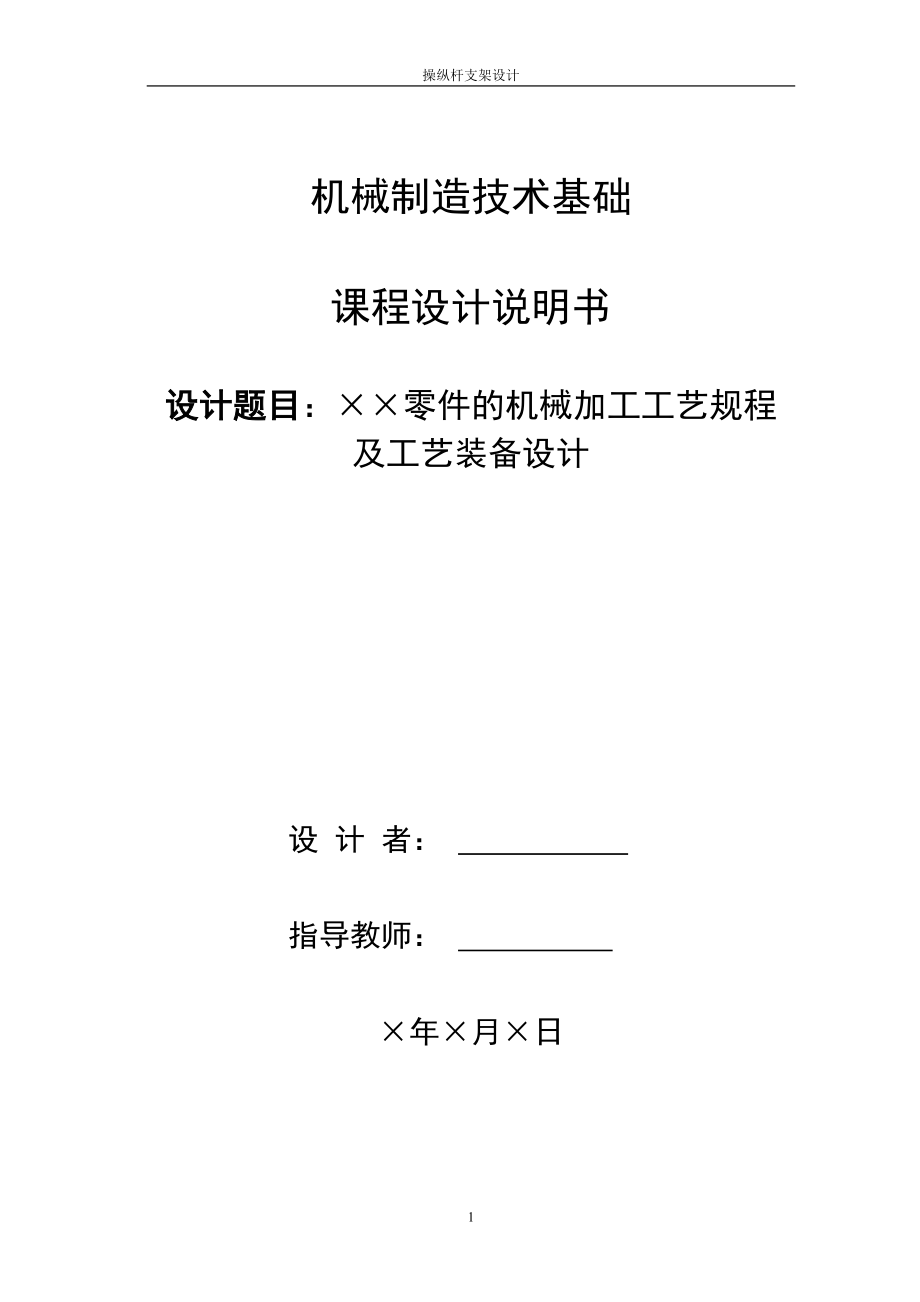 操纵杆支架设计

机械制造技术基础

课程设计说明书

设计题目：××零件的机械加工工艺规程及工艺装备设计

设 计 者：

指导教师：

×年×月×日

1